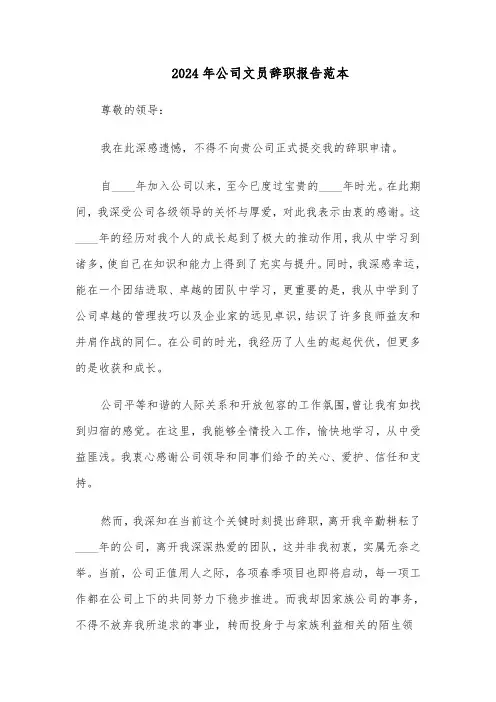 2024年公司文员辞职报告范本

尊敬的领导：

我在此深感遗憾，不得不向贵公司正式提交我的辞职申请。

自____年加入公司以来，至今已度过宝贵的____年时光。在此期间，我深受公司各级领导的关怀与厚爱，对此我表示由衷的感谢。这____年的经历对我个人的成长起到了极大的推动作用，我从中学习到诸多，使自己在知识和能力上得到了充实与提升。同时，我深感幸运，能在一个团结进取、卓越的团队中学习，更重要的是，我从中学到了公司卓越的管理技巧以及企业家的远见卓识，结识了许多良师益友和并肩作战的同仁。在公司的时光，我经历了人生的起起伏伏，但更多的是收获和成长。

公司平等和谐的人际关系和开放包容的工作氛围，曾让我有如找到归宿的感觉。在这里，我能够全情投入工作，愉快地学习，从中受益匪浅。我衷心感谢公司领导和同事们给予的关心、爱护、信任和支持。

然而，我深知在当前这个关键时刻提出辞职，离开我辛勤耕耘了____年的公司，离开我深深热爱的团队，这并非我初衷，实属无奈之举。当前，公司正值用人之际，各项春季项目也即将启动，每一项工作都在公司上下的共同努力下稳步推进。而我却因家族公司的事务，不得不放弃我所追求的事业，转而投身于与家族利益相关的陌生领